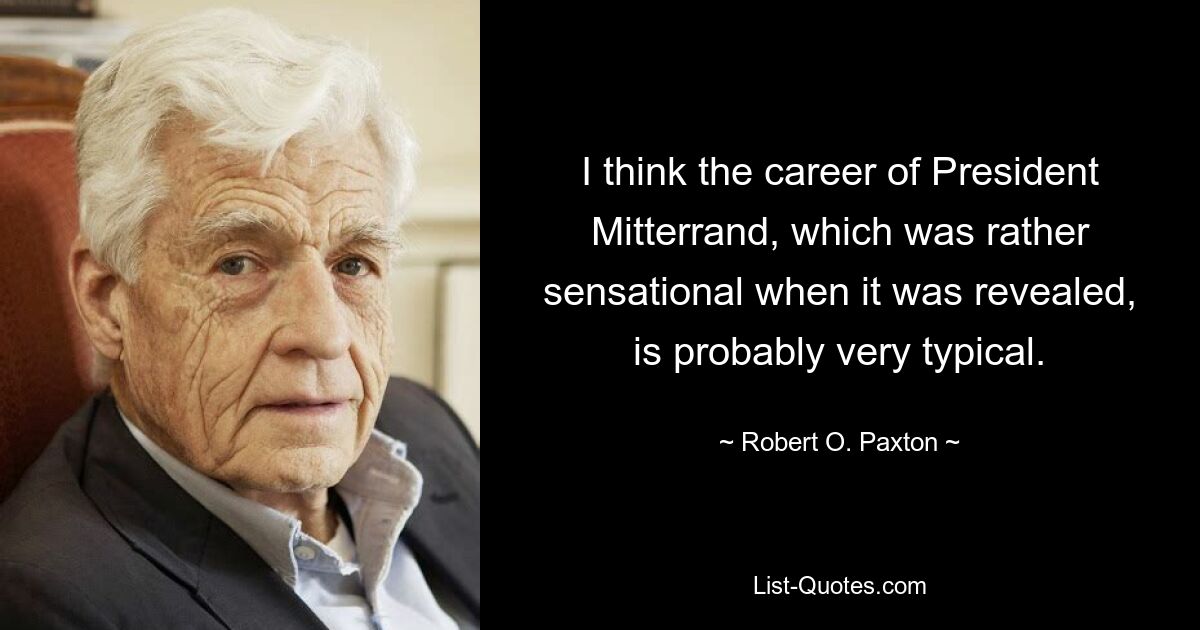 I think the career of President Mitterrand, which was rather sensational when it was revealed, is probably very typical.

~ Robert O. Paxton ~

List-Quotes.com